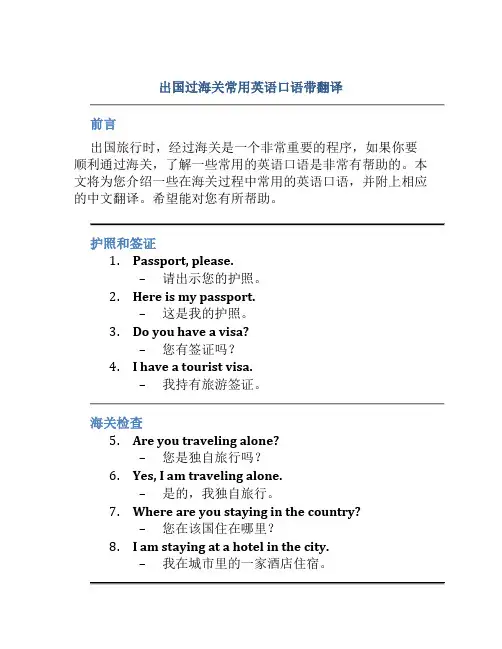 出国过海关常用英语口语带翻译

前言

出国旅行时，经过海关是一个非常重要的程序，如果你要顺利通过海关，了解一些常用的英语口语是非常有帮助的。本文将为您介绍一些在海关过程中常用的英语口语，并附上相应的中文翻译。希望能对您有所帮助。

护照和签证

1. Passport, please.
   – 请出示您的护照。
2. Here is my passport.
   – 这是我的护照。
3. Do you have a visa?
   – 您有签证吗？
4. I have a tourist visa.
   – 我持有旅游签证。

海关检查

5. Are you traveling alone?
   – 您是独自旅行吗？
6. Yes, I am traveling alone.
   – 是的，我独自旅行。
7. Where are you staying in the country?
   – 您在该国住在哪里？
8. I am staying at a hotel in the city.
   – 我在城市里的一家酒店住宿。